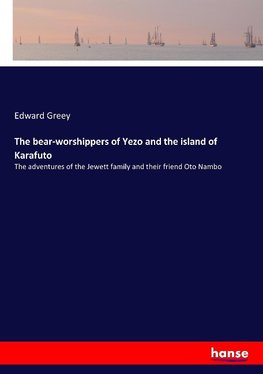 Edward Greey

The bear-worshippers of Yezo and the island of Karafuto

The adventures of the Jewett family and their friend Oto Nambo

hanse